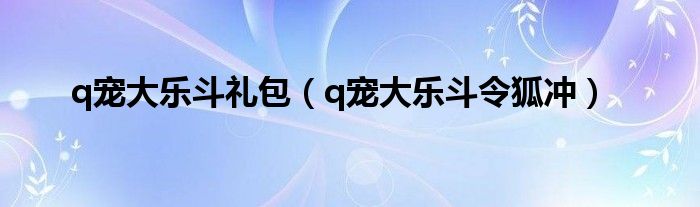 q宠大乐斗礼包（q宠大乐斗令狐冲）